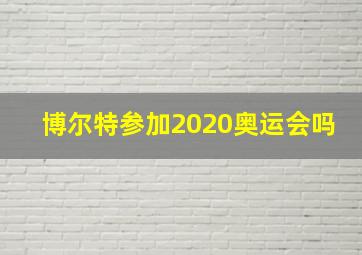 博尔特参加2020奥运会吗